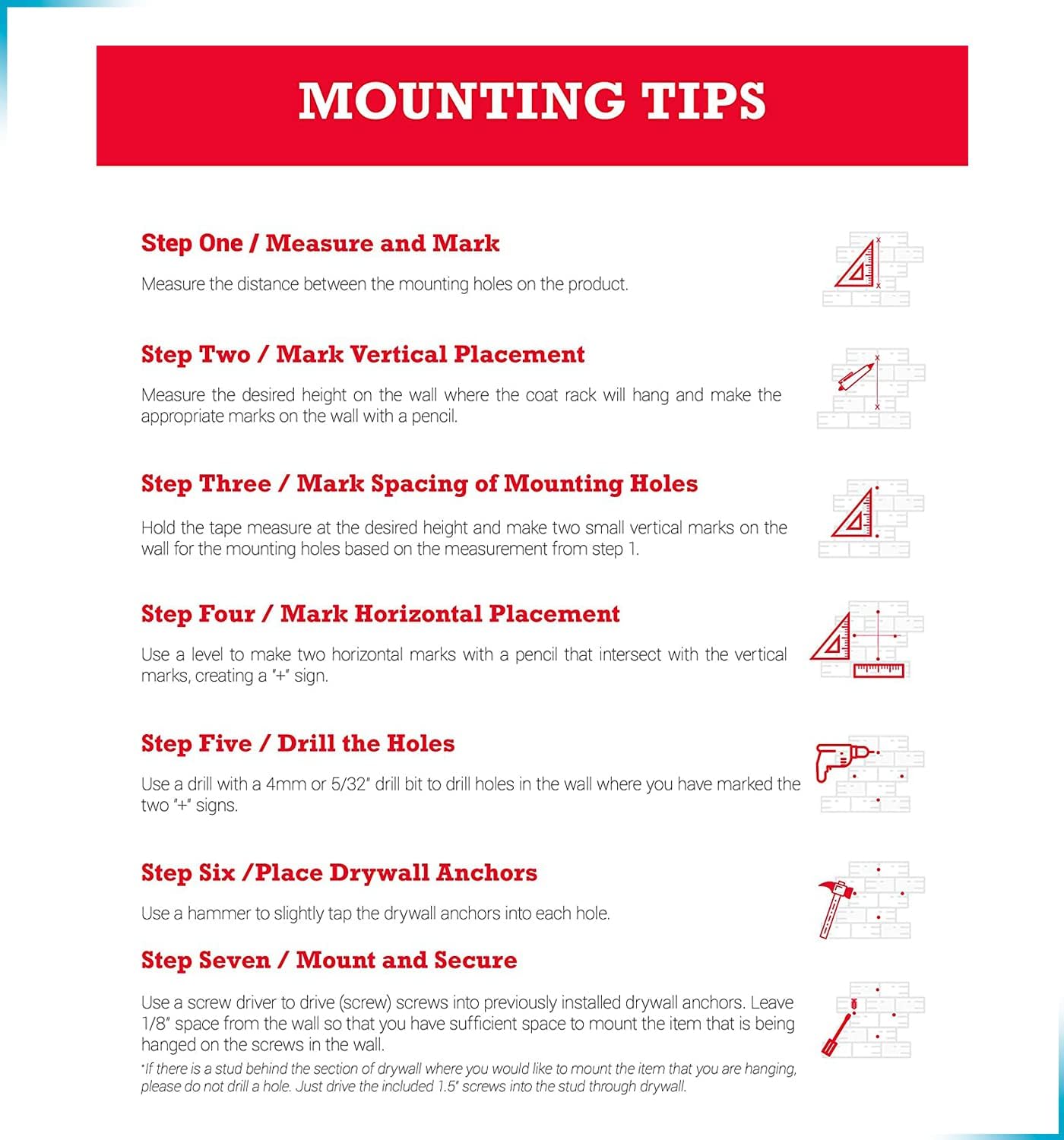 MOUNTING TIPS

Step One / Measure and Mark

Measure the distance between the mounting holes on the product.

Step Two / Mark Vertical Placement

Measure the desired height on the wall where the coat rack will hang and make the appropriate marks on the wall with a pencil.

Step Three / Mark Spacing of Mounting Holes

Hold the tape measure at the desired height and make two small vertical marks on the wall for the mounting holes based on the measurement from step 1.

Step Four / Mark Horizontal Placement

Use a level to make two horizontal marks with a pencil that intersect with the vertical marks, creating a "+" sign.

Step Five / Drill the Holes

Use a drill with a 4mm or 5/32" drill bit to drill holes in the wall where you have marked the two "+" signs.

Step Six /Place Drywall Anchors

Use a hammer to slightly tap the drywall anchors into each hole.

Step Seven / Mount and Secure

Use a screw driver to drive (screw) screws into previously installed drywall anchors. Leave 1/8" space from the wall so that you have sufficient space to mount the item that is being hanged on the screws in the wall.

*If there is a stud behind the section of drywall where you would like to mount the item that you are hanging, please do not drill a hole. Just drive the included 1.5" screws into the stud through drywall.